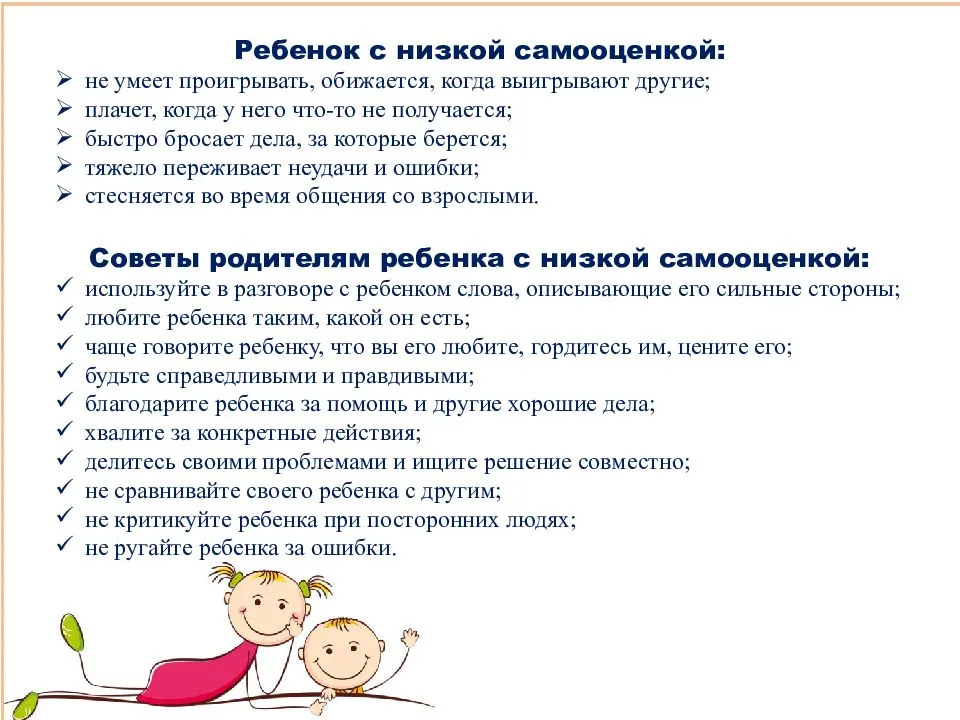 Ребенок с низкой самооценкой:
➢ не умеет проигрывать, обижается, когда выигрывают другие;
➢ плачет, когда у него что-то не получается;
➢ быстро бросает дела, за которые берется;
➢ тяжело переживает неудачи и ошибки;
➢ стесняется во время общения со взрослыми.

Советы родителям ребенка с низкой самооценкой:
✓ используйте в разговоре с ребенком слова, описывающие его сильные стороны;
✓ любите ребенка таким, какой он есть;
✓ чаще говорите ребенку, что вы его любите, гордитесь им, цените его;
✓ будьте справедливыми и правдивыми;
✓ благодарите ребенка за помощь и другие хорошие дела;
✓ хвалите за конкретные действия;
✓ делитесь своими проблемами и ищите решение совместно;
✓ не сравнивайте своего ребенка с другим;
✓ не критикуйте ребенка при посторонних людях;
✓ не ругайте ребенка за ошибки.